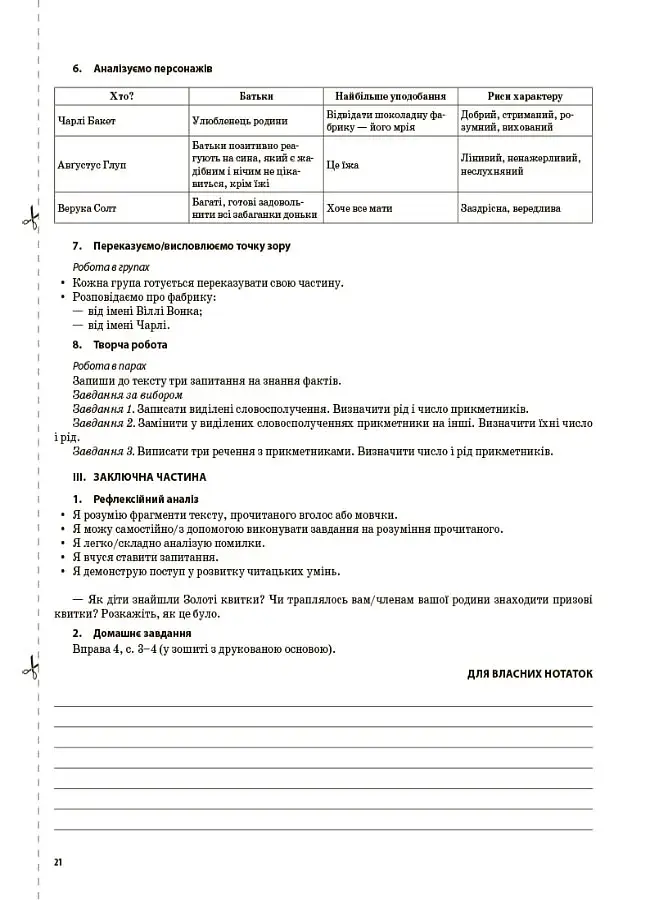 6. Аналізуємо персонажів

| Хто? | Батьки | Найбільше уподобання | Риси характеру |
|---|---|---|---|
| Чарлі Бакет | Улюбленець родини | Відвідати шоколадну фабрику — його мрія | Добрий, стриманий, розумний, вихований |
| Августус Глуп | Батьки позитивно реагують на сина, який є жадібним і нічим не цікавиться, крім їжі | Це їжа | Лінивий, ненажерливий, неслухняний |
| Верука Солт | Багаті, готові задовольнити всі забаганки доньки | Хоче все мати | Заздрісна, вередлива |

7. Переказуємо/висловлюємо точку зору

Робота в групах

• Кожна група готується переказувати свою частину.
• Розповідаємо про фабрику:
— від імені Віллі Вонка;
— від імені Чарлі.

8. Творча робота

Робота в парах

Запиши до тексту три запитання на знання фактів.

Завдання за вибором

Завдання 1. Записати виділені словосполучення. Визначити рід і число прикметників.

Завдання 2. Замінити у виділених словосполученнях прикметники на інші. Визначити їхні число і рід.

Завдання 3. Виписати три речення з прикметниками. Визначити число і рід прикметників.

III. ЗАКЛЮЧНА ЧАСТИНА

1. Рефлексійний аналіз

• Я розумію фрагменти тексту, прочитаного вголос або мовчки.
• Я можу самостійно/з допомогою виконувати завдання на розуміння прочитаного.
• Я легко/складно аналізую помилки.
• Я вчуся ставити запитання.
• Я демонструю поступ у розвитку читацьких умінь.

— Як діти знайшли Золоті квитки? Чи траплялось вам/членам вашої родини знаходити призові квитки? Розкажіть, як це було.

2. Домашнє завдання

Вправа 4, с. 3–4 (у зошиті з друкованою основою).

ДЛЯ ВЛАСНИХ НОТАТОК

21